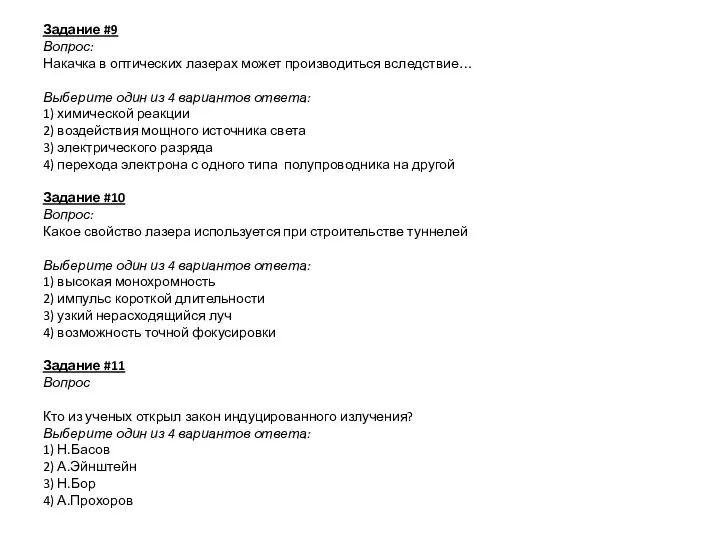 Задание #9
Вопрос:
Накачка в оптических лазерах может производиться вследствие…

Выберите один из 4 вариантов ответа:
1) химической реакции
2) воздействия мощного источника света
3) электрического разряда
4) перехода электрона с одного типа полупроводника на другой

Задание #10
Вопрос:
Какое свойство лазера используется при строительстве туннелей

Выберите один из 4 вариантов ответа:
1) высокая монохромность
2) импульс короткой длительности
3) узкий нерасходящийся луч
4) возможность точной фокусировки

Задание #11
Вопрос

Кто из ученых открыл закон индуцированного излучения?
Выберите один из 4 вариантов ответа:
1) Н.Басов
2) А.Эйнштейн
3) Н.Бор
4) А.Прохоров